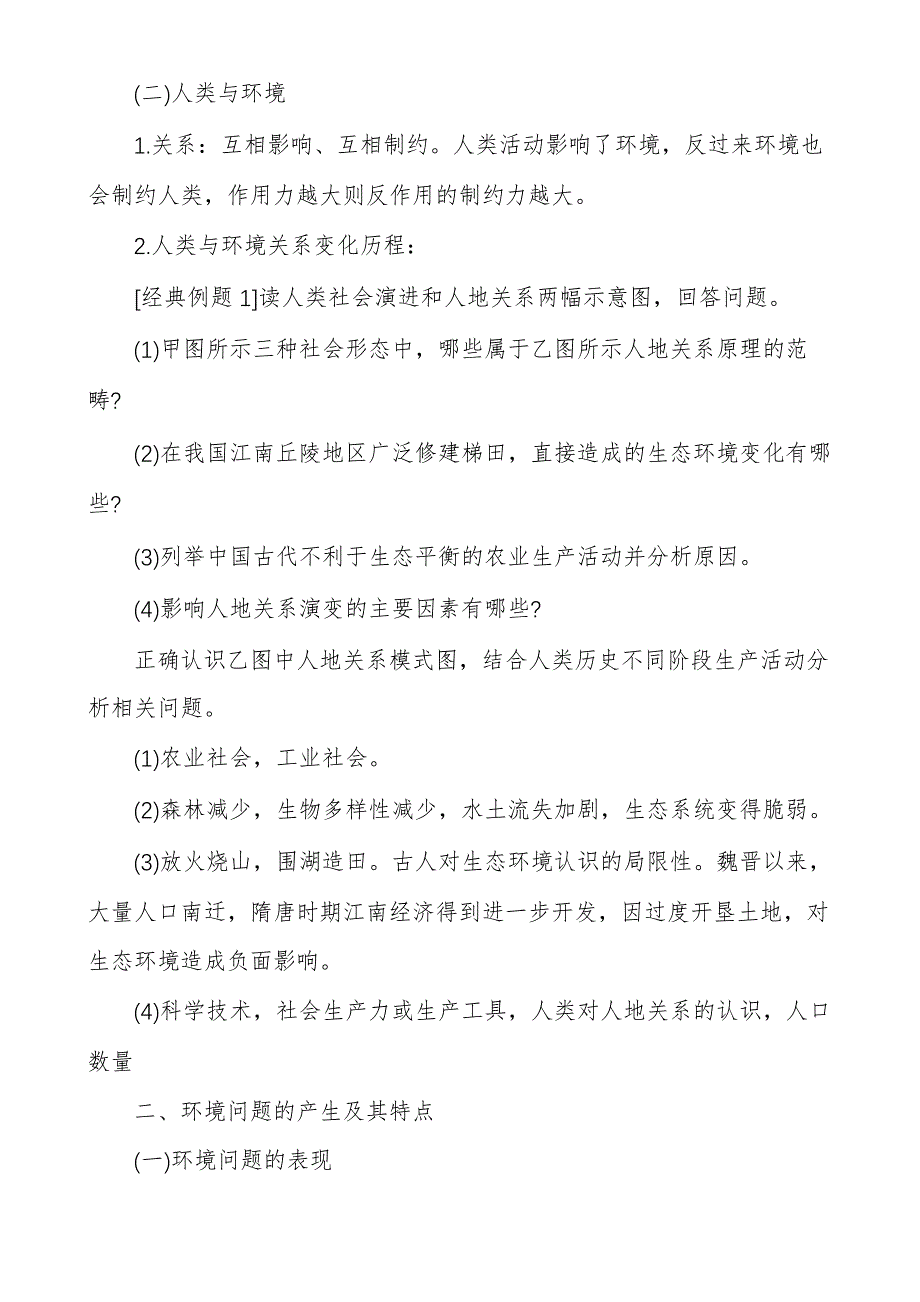 (二)人类与环境

1.关系：互相影响、互相制约。人类活动影响了环境，反过来环境也会制约人类，作用力越大则反作用的制约力越大。

2.人类与环境关系变化历程：

[经典例题 1]读人类社会演进和人地关系两幅示意图，回答问题。

(1)甲图所示三种社会形态中，哪些属于乙图所示人地关系原理的范畴?

(2)在我国江南丘陵地区广泛修建梯田，直接造成的生态环境变化有哪些?

(3)列举中国古代不利于生态平衡的农业生产活动并分析原因。

(4)影响人地关系演变的主要因素有哪些?

正确认识乙图中人地关系模式图，结合人类历史不同阶段生产活动分析相关问题。

(1)农业社会，工业社会。

(2)森林减少，生物多样性减少，水土流失加剧，生态系统变得脆弱。

(3)放火烧山，围湖造田。古人对生态环境认识的局限性。魏晋以来，大量人口南迁，隋唐时期江南经济得到进一步开发，因过度开垦土地，对生态环境造成负面影响。

(4)科学技术，社会生产力或生产工具，人类对人地关系的认识，人口数量

二、环境问题的产生及其特点

(一)环境问题的表现